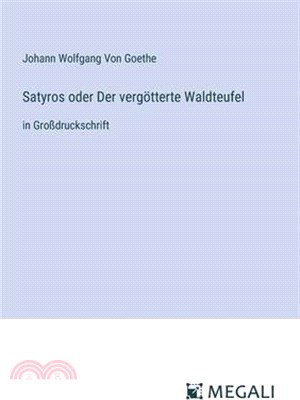 Johann Wolfgang Von Goethe

Satyros oder Der vergötterte Waldteufel

in Großdruckschrift

MEGALI